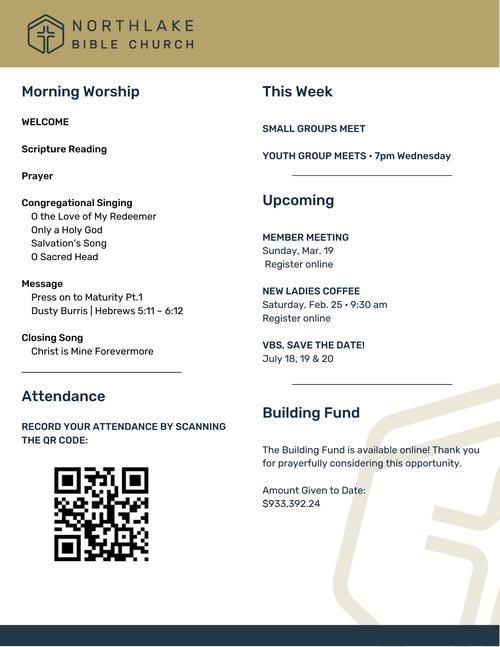 NORTHLAKE
BIBLE CHURCH

Morning Worship

WELCOME

Scripture Reading

Prayer

Congregational Singing
O the Love of My Redeemer
Only a Holy God
Salvation's Song
O Sacred Head

Message
Press on to Maturity Pt.1
Dusty Burris | Hebrews 5:11 – 6:12

Closing Song
Christ is Mine Forevermore

Attendance

RECORD YOUR ATTENDANCE BY SCANNING THE QR CODE:

This Week

SMALL GROUPS MEET

YOUTH GROUP MEETS • 7pm Wednesday

Upcoming

MEMBER MEETING
Sunday, Mar. 19
Register online

NEW LADIES COFFEE
Saturday, Feb. 25 • 9:30 am
Register online

VBS, SAVE THE DATE!
July 18, 19 & 20

Building Fund

The Building Fund is available online! Thank you for prayerfully considering this opportunity.

Amount Given to Date:
$933,392.24